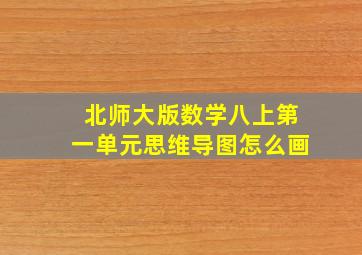 北师大版数学八上第一单元思维导图怎么画